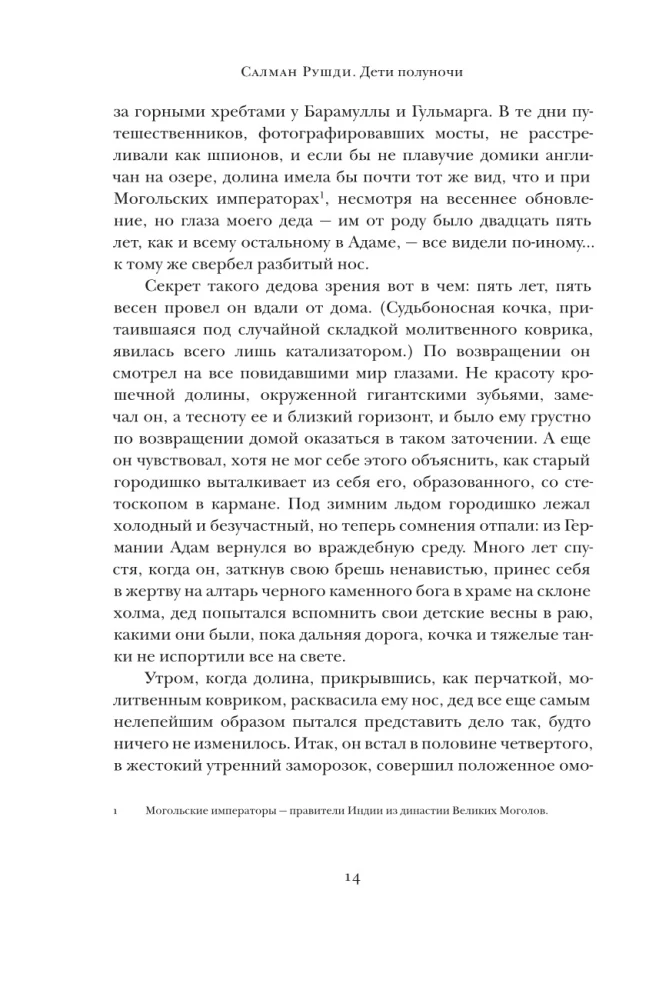 Салман Рушди. Дети полуночи

за горными хребтами у Барамуллы и Гульмарга. В те дни путешественников, фотографировавших мосты, не расстреливали как шпионов, и если бы не плавучие домики англичан на озере, долина имела бы почти тот же вид, что и при Могольских императорах$^1$, несмотря на весеннее обновление, но глаза моего деда — им от роду было двадцать пять лет, как и всему остальному в Адаме, — все видели по-иному... к тому же свербел разбитый нос.

Секрет такого дедова зрения вот в чем: пять лет, пять весен провел он вдали от дома. (Судьбоносная кочка, притаившаяся под случайной складкой молитвенного коврика, явилась всего лишь катализатором.) По возвращении он смотрел на все повидавшими мир глазами. Не красоту крошечной долины, окруженной гигантскими зубьями, замечал он, а тесноту ее и близкий горизонт, и было ему грустно по возвращении домой оказаться в таком заточении. А еще он чувствовал, хотя не мог себе этого объяснить, как старый городишко выталкивает из себя его, образованного, со стетоскопом в кармане. Под зимним льдом городишко лежал холодный и безучастный, но теперь сомнения отпали: из Германии Адам вернулся во враждебную среду. Много лет спустя, когда он, заткнув свою брешь ненавистью, принес себя в жертву на алтарь черного каменного бога в храме на склоне холма, дед попытался вспомнить свои детские весны в раю, какими они были, пока дальняя дорога, кочка и тяжелые танки не испортили все на свете.

Утром, когда долина, прикрывшись, как перчаткой, молитвенным ковриком, расквасила ему нос, дед все еще самым нелепейшим образом пытался представить дело так, будто ничего не изменилось. Итак, он встал в половине четвертого, в жестокий утренний заморозок, совершил положенное омо-

1 Могольские императоры — правители Индии из династии Великих Моголов.

14